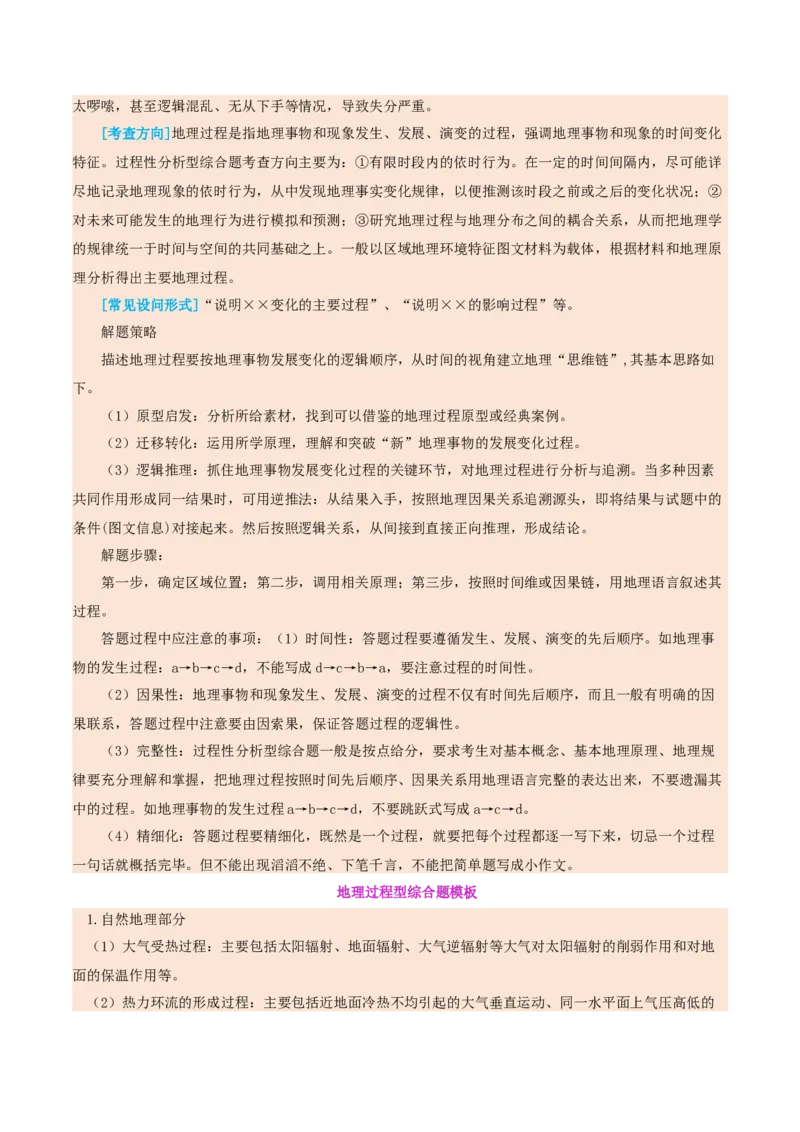 太啰嗦，甚至逻辑混乱、无从下手等情况，导致失分严重。

[考查方向]地理过程是指地理事物和现象发生、发展、演变的过程，强调地理事物和现象的时间变化特征。过程性分析型综合题考查方向主要为：①有限时段内的依时行为。在一定的时间间隔内，尽可能详尽地记录地理现象的依时行为，从中发现地理事实变化规律，以便推测该时段之前或之后的变化状况；②对未来可能发生的地理行为进行模拟和预测；③研究地理过程与地理分布之间的耦合关系，从而把地理学的规律统一于时间与空间的共同基础之上。一般以区域地理环境特征图文材料为载体，根据材料和地理原理分析得出主要地理过程。

[常见设问形式]“说明××变化的主要过程”、“说明××的影响过程”等。

解题策略

描述地理过程要按地理事物发展变化的逻辑顺序，从时间的视角建立地理“思维链”，其基本思路如下。

（1）原型启发：分析所给素材，找到可以借鉴的地理过程原型或经典案例。

（2）迁移转化：运用所学原理，理解和突破“新”地理事物的发展变化过程。

（3）逻辑推理：抓住地理事物发展变化过程的关键环节，对地理过程进行分析与追溯。当多种因素共同作用形成同一结果时，可用逆推法：从结果入手，按照地理因果关系追溯源头，即将结果与试题中的条件(图文信息)对接起来。然后按照逻辑关系，从间接到直接正向推理，形成结论。

解题步骤：

第一步，确定区域位置；第二步，调用相关原理；第三步，按照时间维或因果链，用地理语言叙述其过程。

答题过程中应注意的事项：（1）时间性：答题过程要遵循发生、发展、演变的先后顺序。如地理事物的发生过程：a→b→c→d，不能写成 d→c→b→a，要注意过程的时间性。

（2）因果性：地理事物和现象发生、发展、演变的过程不仅有时间先后顺序，而且一般有明确的因果联系，答题过程中注意要由因索果，保证答题过程的逻辑性。

（3）完整性：过程性分析型综合题一般是按点给分，要求考生对基本概念、基本地理原理、地理规律要充分理解和掌握，把地理过程按照时间先后顺序、因果关系用地理语言完整的表达出来，不要遗漏其中的过程。如地理事物的发生过程 a→b→c→d，不要跳跃式写成 a→c→d。

（4）精细化：答题过程要精细化，既然是一个过程，就要把每个过程都逐一写下来，切忌一个过程一句话就概括完毕。但不能出现滔滔不绝、下笔千言，不能把简单题写成小作文。

地理过程型综合题模板

1.自然地理部分

（1）大气受热过程：主要包括太阳辐射、地面辐射、大气逆辐射等大气对太阳辐射的削弱作用和对地面的保温作用等。

（2）热力环流的形成过程：主要包括近地面冷热不均引起的大气垂直运动、同一水平面上气压高低的